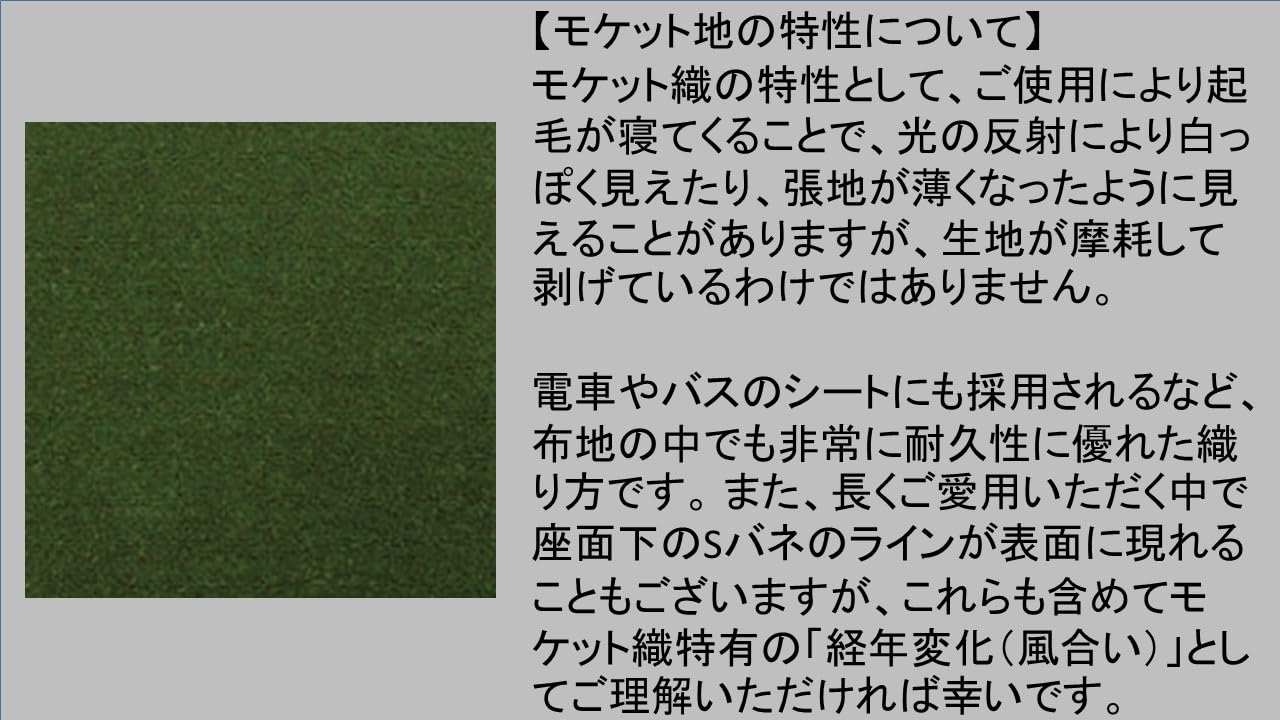 【モケット地の特性について】
モケット織の特性として、ご使用により起毛が寝てくることで、光の反射により白っぽく見えたり、張地が薄くなったように見えることがありますが、生地が摩耗して剥げているわけではありません。

電車やバスのシートにも採用されるなど、布地の中でも非常に耐久性に優れた織り方です。また、長くご愛用いただく中で座面下のSバネのラインが表面に現れることもございますが、これらも含めてモケット織特有の「経年変化（風合い）」としてご理解いただければ幸いです。